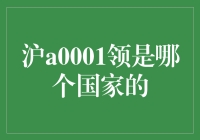 沪a0001领是哪个国家的